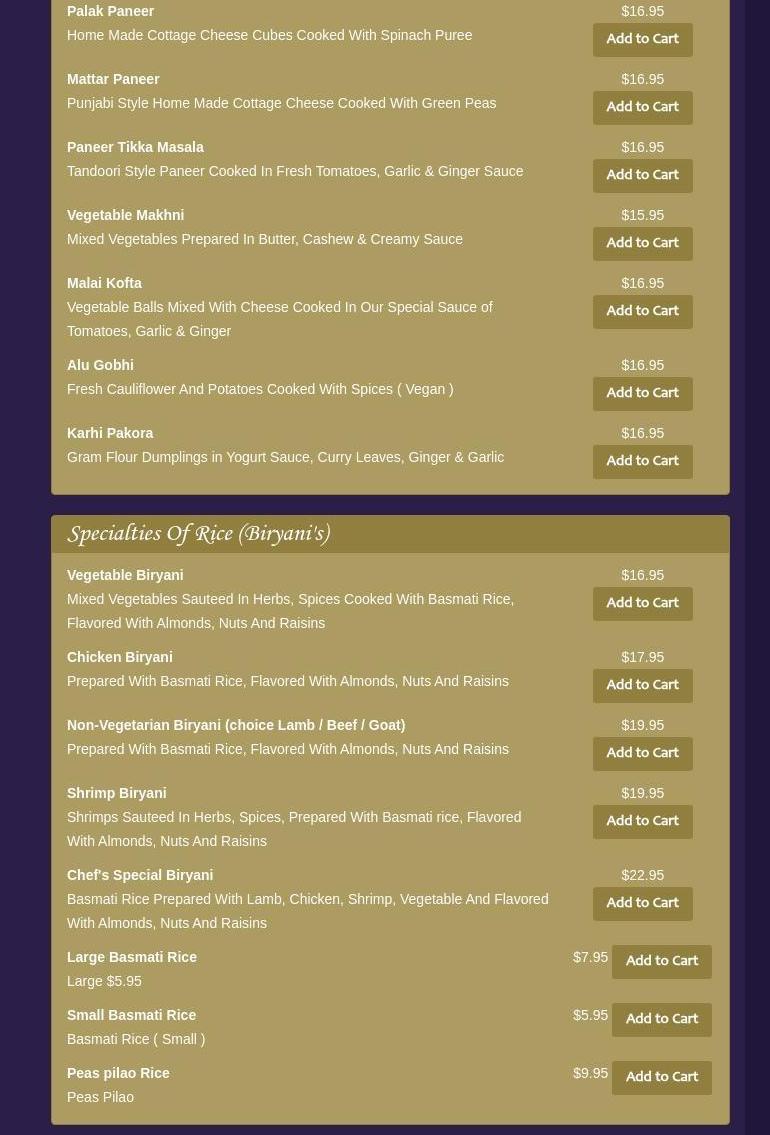 Palak Paneer
Home Made Cottage Cheese Cubes Cooked With Spinach Puree
$16.95
Add to Cart

Mattar Paneer
Punjabi Style Home Made Cottage Cheese Cooked With Green Peas
$16.95
Add to Cart

Paneer Tikka Masala
Tandoori Style Paneer Cooked In Fresh Tomatoes, Garlic & Ginger Sauce
$16.95
Add to Cart

Vegetable Makhni
Mixed Vegetables Prepared In Butter, Cashew & Creamy Sauce
$15.95
Add to Cart

Malai Kofta
Vegetable Balls Mixed With Cheese Cooked In Our Special Sauce of Tomatoes, Garlic & Ginger
$16.95
Add to Cart

Alu Gobhi
Fresh Cauliflower And Potatoes Cooked With Spices ( Vegan )
$16.95
Add to Cart

Karhi Pakora
Gram Flour Dumplings in Yogurt Sauce, Curry Leaves, Ginger & Garlic
$16.95
Add to Cart

Specialties Of Rice (Biryani's)

Vegetable Biryani
Mixed Vegetables Sauteed In Herbs, Spices Cooked With Basmati Rice, Flavored With Almonds, Nuts And Raisins
$16.95
Add to Cart

Chicken Biryani
Prepared With Basmati Rice, Flavored With Almonds, Nuts And Raisins
$17.95
Add to Cart

Non-Vegetarian Biryani (choice Lamb / Beef / Goat)
Prepared With Basmati Rice, Flavored With Almonds, Nuts And Raisins
$19.95
Add to Cart

Shrimp Biryani
Shrimps Sauteed In Herbs, Spices, Prepared With Basmati rice, Flavored With Almonds, Nuts And Raisins
$19.95
Add to Cart

Chef's Special Biryani
Basmati Rice Prepared With Lamb, Chicken, Shrimp, Vegetable And Flavored With Almonds, Nuts And Raisins
$22.95
Add to Cart

Large Basmati Rice
Large $5.95
$7.95
Add to Cart

Small Basmati Rice
Basmati Rice ( Small )
$5.95
Add to Cart

Peas pilao Rice
Peas Pilao
$9.95
Add to Cart